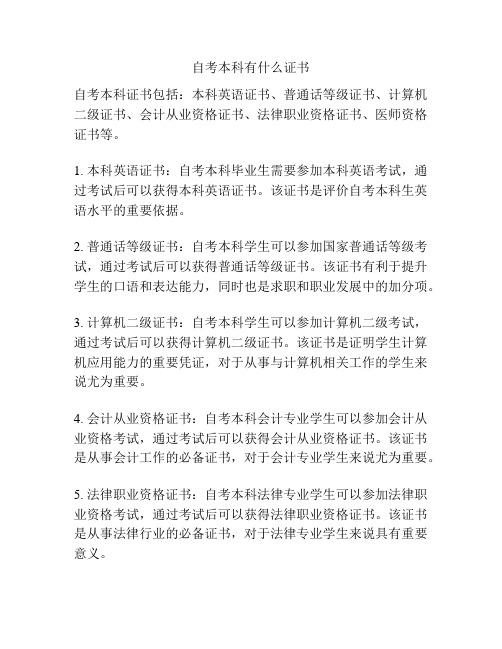 自考本科有什么证书

自考本科证书包括：本科英语证书、普通话等级证书、计算机二级证书、会计从业资格证书、法律职业资格证书、医师资格证书等。

1. 本科英语证书：自考本科毕业生需要参加本科英语考试，通过考试后可以获得本科英语证书。该证书是评价自考本科生英语水平的重要依据。

2. 普通话等级证书：自考本科学生可以参加国家普通话等级考试，通过考试后可以获得普通话等级证书。该证书有利于提升学生的口语和表达能力，同时也是求职和职业发展中的加分项。

3. 计算机二级证书：自考本科学生可以参加计算机二级考试，通过考试后可以获得计算机二级证书。该证书是证明学生计算机应用能力的重要凭证，对于从事与计算机相关工作的学生来说尤为重要。

4. 会计从业资格证书：自考本科会计专业学生可以参加会计从业资格考试，通过考试后可以获得会计从业资格证书。该证书是从事会计工作的必备证书，对于会计专业学生来说尤为重要。

5. 法律职业资格证书：自考本科法律专业学生可以参加法律职业资格考试，通过考试后可以获得法律职业资格证书。该证书是从事法律行业的必备证书，对于法律专业学生来说具有重要意义。